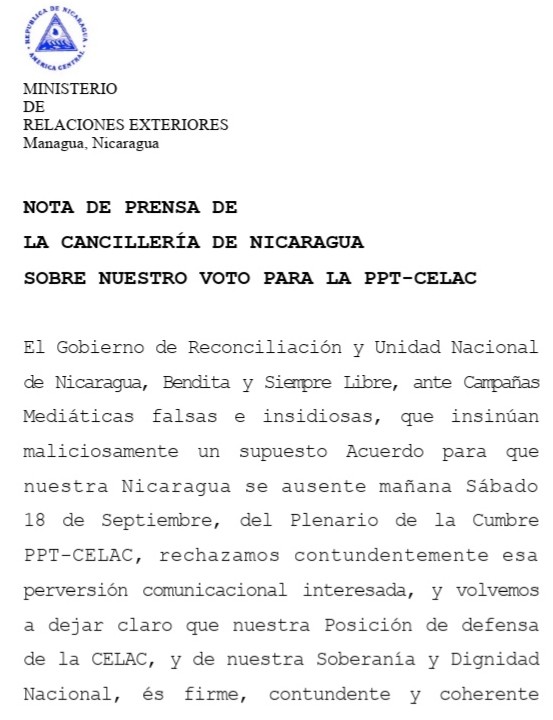 REPUBLICA DE NICARAGUA
AMERICA CENTRAL

MINISTERIO
DE
RELACIONES EXTERIORES
Managua, Nicaragua

NOTA DE PRENSA DE
LA CANCILLERÍA DE NICARAGUA
SOBRE NUESTRO VOTO PARA LA PPT-CELAC

El Gobierno de Reconciliación y Unidad Nacional de Nicaragua, Bendita y Siempre Libre, ante Campañas Mediáticas falsas e insidiosas, que insinúan maliciosamente un supuesto Acuerdo para que nuestra Nicaragua se ausente mañana Sábado 18 de Septiembre, del Plenario de la Cumbre PPT-CELAC, rechazamos contundentemente esa perversión comunicacional interesada, y volvemos a dejar claro que nuestra Posición de defensa de la CELAC, y de nuestra Soberanía y Dignidad Nacional, és firme, contundente y coherente